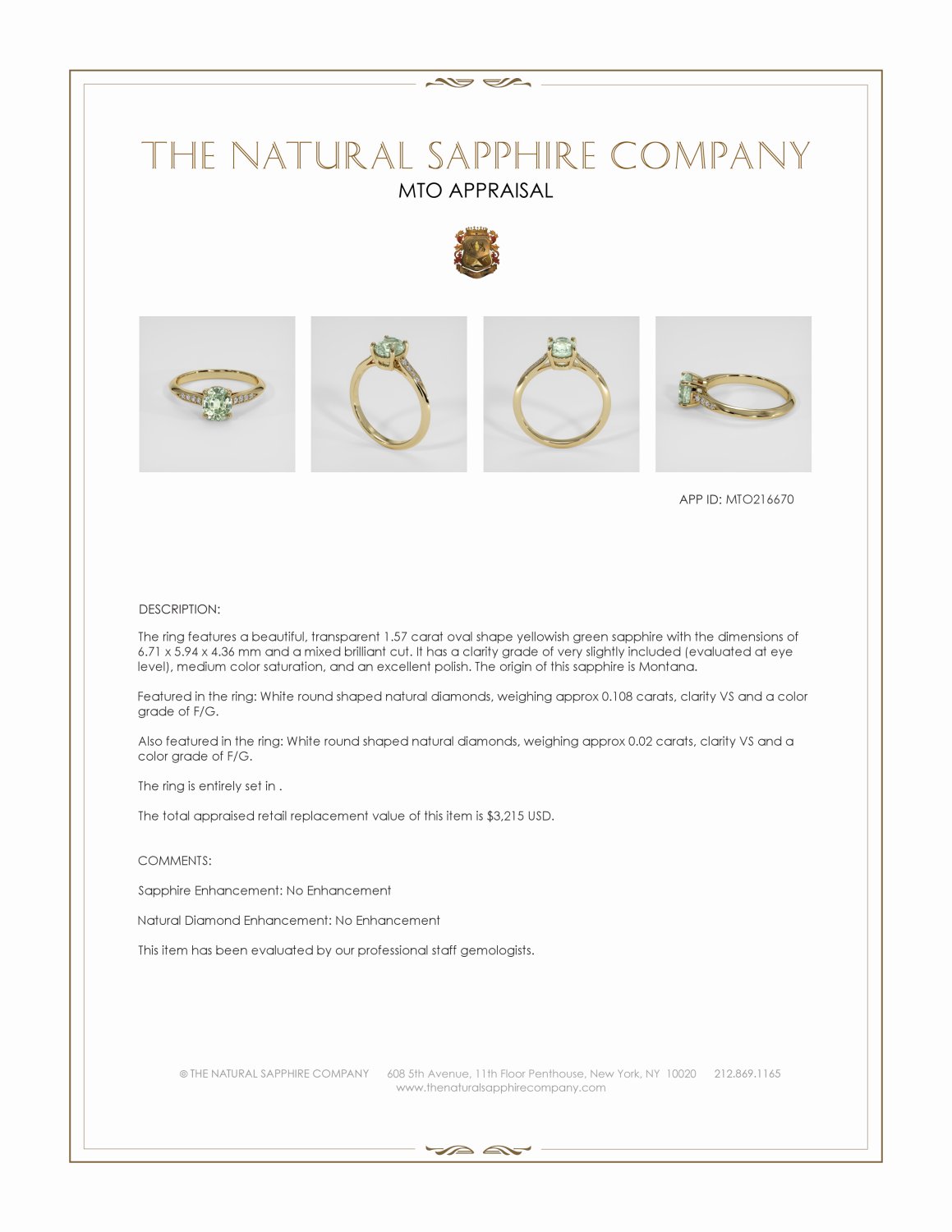 THE NATURAL SAPPHIRE COMPANY
MTO APPRAISAL

APP ID: MTO216670

DESCRIPTION:

The ring features a beautiful, transparent 1.57 carat oval shape yellowish green sapphire with the dimensions of 6.71 x 5.94 x 4.36 mm and a mixed brilliant cut. It has a clarity grade of very slightly included (evaluated at eye level), medium color saturation, and an excellent polish. The origin of this sapphire is Montana.

Featured in the ring: White round shaped natural diamonds, weighing approx 0.108 carats, clarity VS and a color grade of F/G.

Also featured in the ring: White round shaped natural diamonds, weighing approx 0.02 carats, clarity VS and a color grade of F/G.

The ring is entirely set in .

The total appraised retail replacement value of this item is $3,215 USD.

COMMENTS:

Sapphire Enhancement: No Enhancement

Natural Diamond Enhancement: No Enhancement

This item has been evaluated by our professional staff gemologists.

© THE NATURAL SAPPHIRE COMPANY 608 5th Avenue, 11th Floor Penthouse, New York, NY 10020 212.869.1165
www.thenaturalsapphirecompany.com